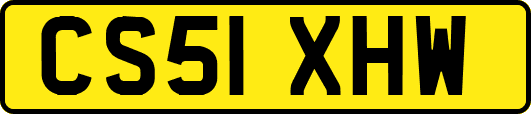 CS51 XHW